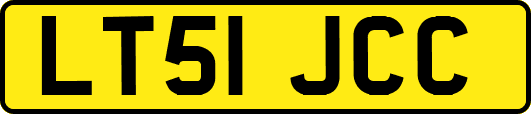 LT51 JCC